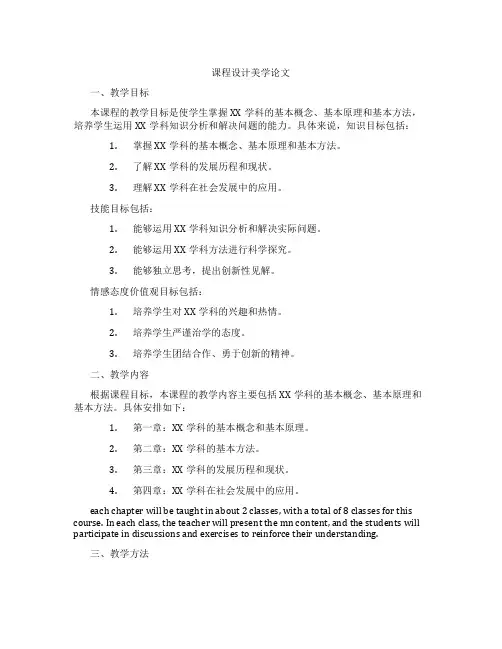 课程设计美学论文

一、教学目标

本课程的教学目标是使学生掌握XX学科的基本概念、基本原理和基本方法，培养学生运用XX学科知识分析和解决问题的能力。具体来说，知识目标包括：

1. 掌握XX学科的基本概念、基本原理和基本方法。

2. 了解XX学科的发展历程和现状。

3. 理解XX学科在社会发展中的应用。

技能目标包括：

1. 能够运用XX学科知识分析和解决实际问题。

2. 能够运用XX学科方法进行科学探究。

3. 能够独立思考，提出创新性见解。

情感态度价值观目标包括：

1. 培养学生对XX学科的兴趣和热情。

2. 培养学生严谨治学的态度。

3. 培养学生团结合作、勇于创新的精神。

二、教学内容

根据课程目标，本课程的教学内容主要包括XX学科的基本概念、基本原理和基本方法。具体安排如下：

1. 第一章：XX学科的基本概念和基本原理。

2. 第二章：XX学科的基本方法。

3. 第三章：XX学科的发展历程和现状。

4. 第四章：XX学科在社会发展中的应用。

each chapter will be taught in about 2 classes, with a total of 8 classes for this course. In each class, the teacher will present the mn content, and the students will participate in discussions and exercises to reinforce their understanding.

三、教学方法